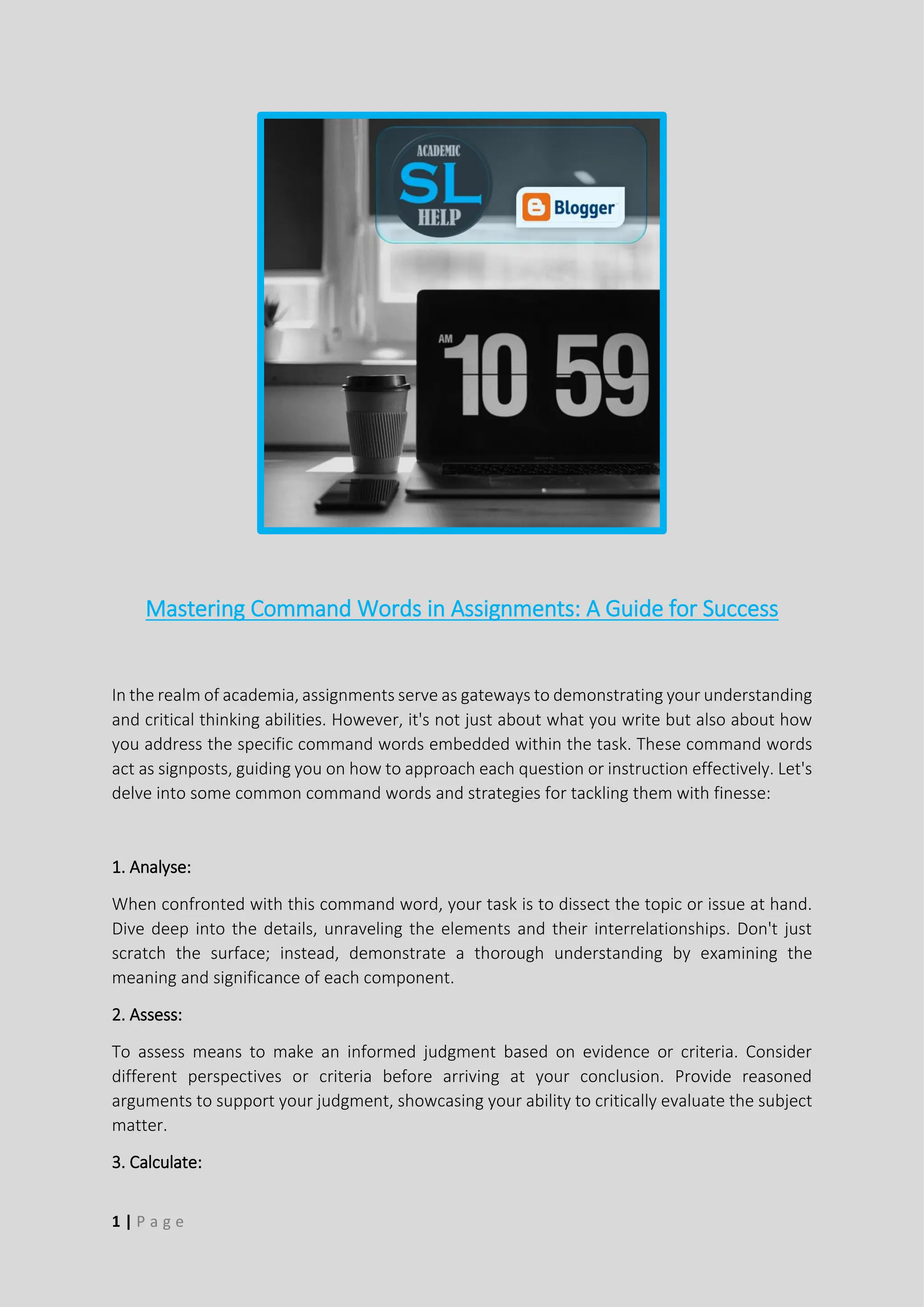 ACADEMIC
SL
HELP

Blogger

AM
10 59

Mastering Command Words in Assignments: A Guide for Success

In the realm of academia, assignments serve as gateways to demonstrating your understanding and critical thinking abilities. However, it's not just about what you write but also about how you address the specific command words embedded within the task. These command words act as signposts, guiding you on how to approach each question or instruction effectively. Let's delve into some common command words and strategies for tackling them with finesse:

1. Analyse:

When confronted with this command word, your task is to dissect the topic or issue at hand. Dive deep into the details, unraveling the elements and their interrelationships. Don't just scratch the surface; instead, demonstrate a thorough understanding by examining the meaning and significance of each component.

2. Assess:

To assess means to make an informed judgment based on evidence or criteria. Consider different perspectives or criteria before arriving at your conclusion. Provide reasoned arguments to support your judgment, showcasing your ability to critically evaluate the subject matter.

3. Calculate:

1 | Page